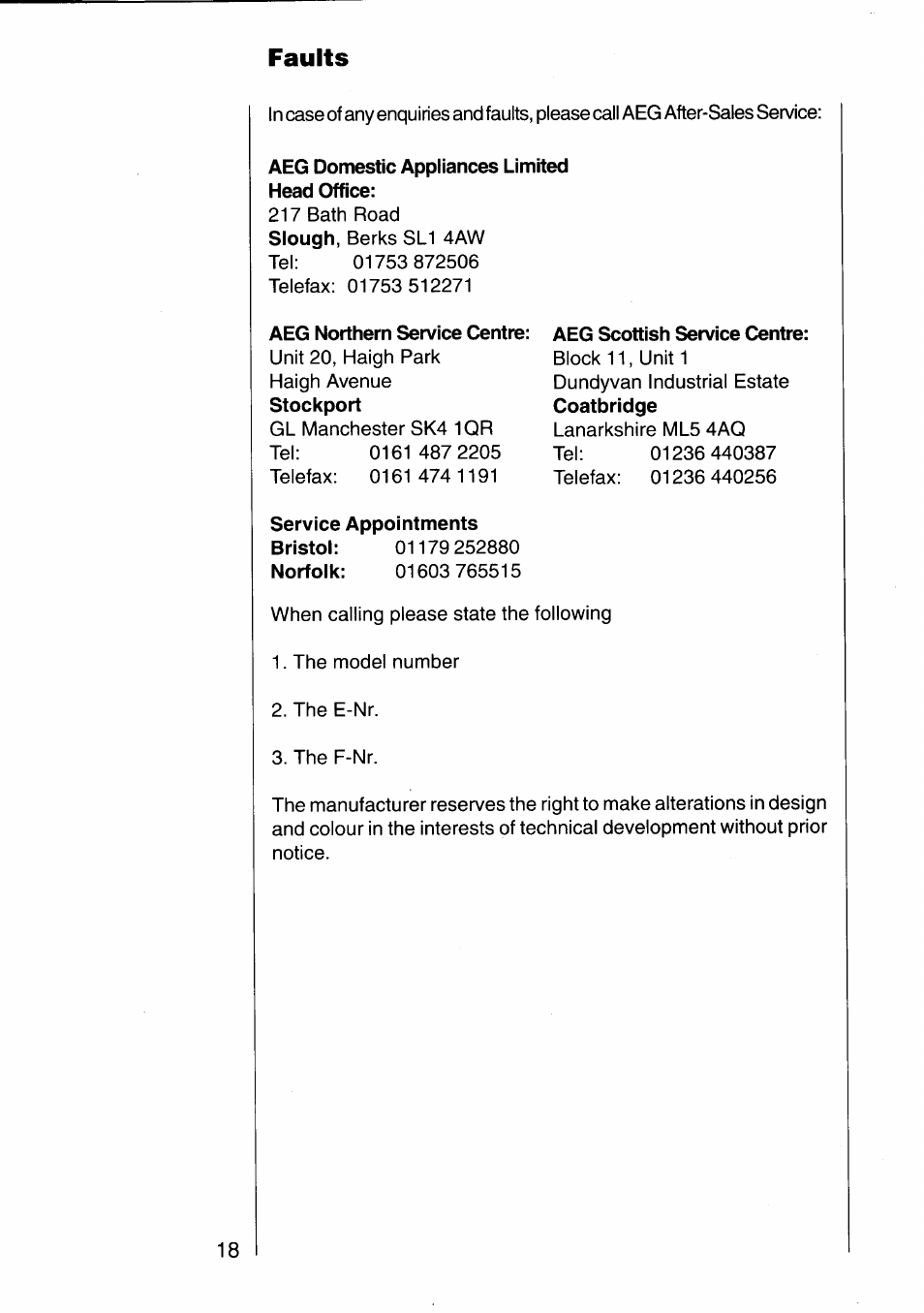 Faults

In case of any enquiries and faults, please call AEG After-Sales Service:

AEG Domestic Appliances Limited
Head Office:
217 Bath Road
Slough, Berks SL1 4AW
Tel: 01753 872506
Telefax: 01753 512271

AEG Northern Service Centre:
Unit 20, Haigh Park
Haigh Avenue
Stockport
GL Manchester SK4 1QR
Tel: 0161 487 2205
Telefax: 0161 474 1191

AEG Scottish Service Centre:
Block 11, Unit 1
Dundyvan Industrial Estate
Coatbridge
Lanarkshire ML5 4AQ
Tel: 01236 440387
Telefax: 01236 440256

Service Appointments
Bristol: 01179 252880
Norfolk: 01603 765515

When calling please state the following

1. The model number

2. The E-Nr.

3. The F-Nr.

The manufacturer reserves the right to make alterations in design and colour in the interests of technical development without prior notice.

18